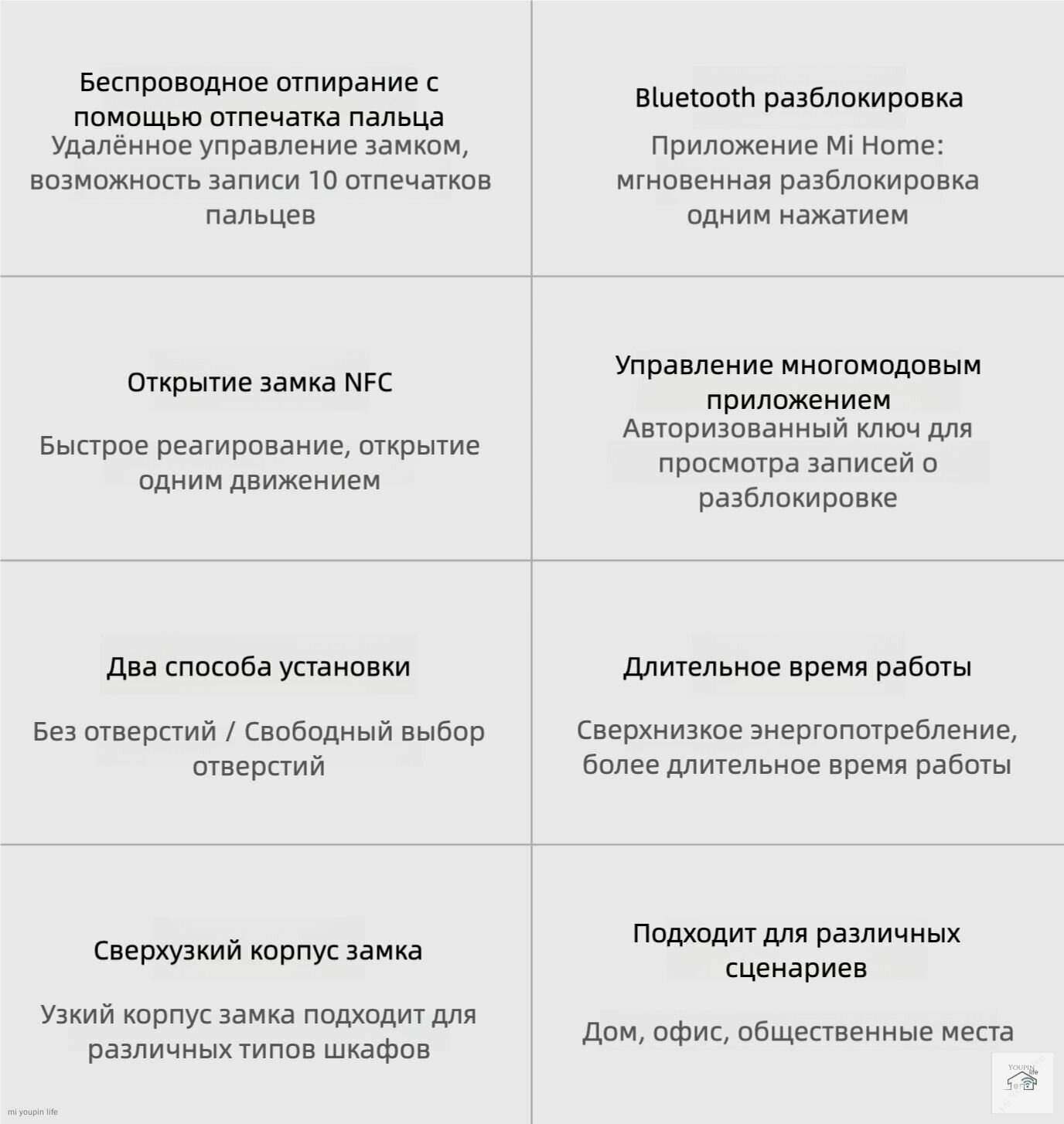 Беспроводное отпирание с помощью отпечатка пальца
Удалённое управление замком, возможность записи 10 отпечатков пальцев

Bluetooth разблокировка
Приложение Mi Home: мгновенная разблокировка одним нажатием

Открытие замка NFC
Быстрое реагирование, открытие одним движением

Управление многомодовым приложением
Авторизованный ключ для просмотра записей о разблокировке

Два способа установки
Без отверстий / Свободный выбор отверстий

Длительное время работы
Сверхнизкое энергопотребление, более длительное время работы

Сверхузкий корпус замка
Узкий корпус замка подходит для различных типов шкафов

Подходит для различных сценариев
Дом, офис, общественные места

mi youpin life

YOUPIN life